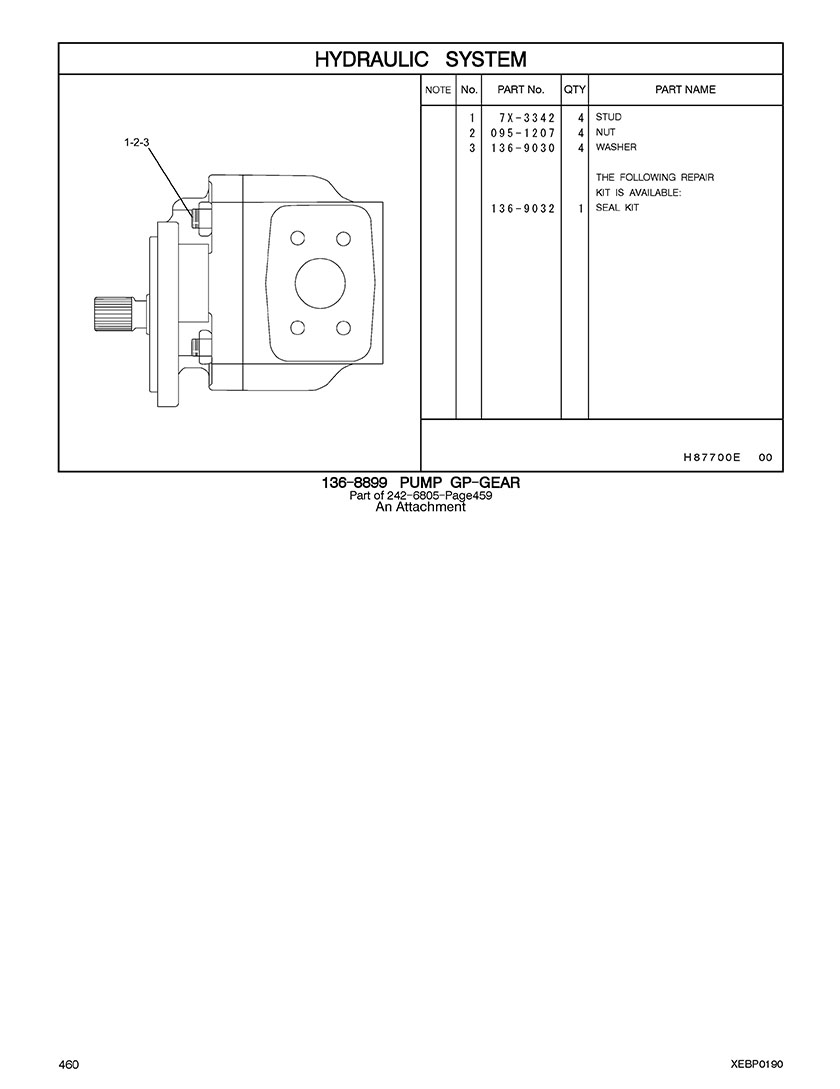 HYDRAULIC SYSTEM

1-2-3

| NOTE | No. | PART No. | QTY | PART NAME |
|---|---|---|---|---|
| | 1 | 7X-3342 | 4 | STUD |
| | 2 | 095-1207 | 4 | NUT |
| | 3 | 136-9030 | 4 | WASHER |
| | | | | THE FOLLOWING REPAIR KIT IS AVAILABLE: |
| | | 136-9032 | 1 | SEAL KIT |

H87700E 00

136-8899 PUMP GP-GEAR
Part of 242-6805-Page459
An Attachment

460

XEBP0190